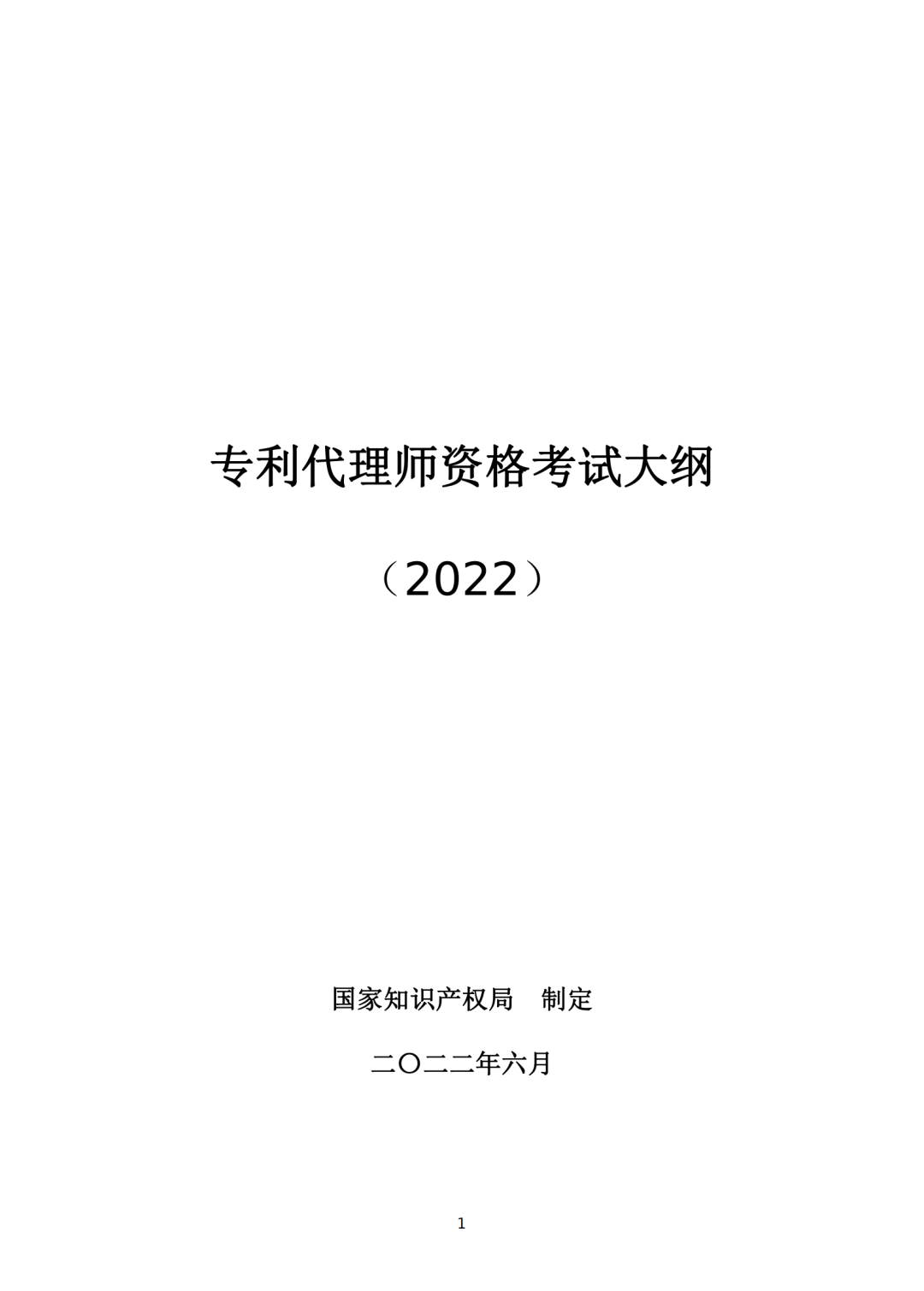 专利代理师资格考试大纲

（2022）

国家知识产权局　制定

二〇二二年六月

1